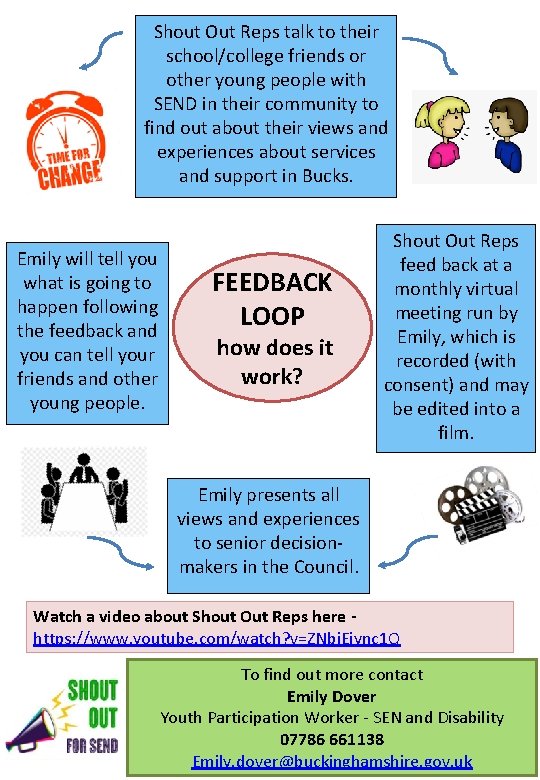 Shout Out Reps talk to their school/college friends or other young people with SEND in their community to find out about their views and experiences about services and support in Bucks.

TIME FOR CHANGE

Emily will tell you what is going to happen following the feedback and you can tell your friends and other young people.

FEEDBACK LOOP how does it work?

Shout Out Reps feed back at a monthly virtual meeting run by Emily, which is recorded (with consent) and may be edited into a film.

Emily presents all views and experiences to senior decision-makers in the Council.

Watch a video about Shout Out Reps here - https://www.youtube.com/watch?v=ZNbiEivnc1Q

SHOUT OUT FOR SEND

To find out more contact
Emily Dover
Youth Participation Worker - SEN and Disability
07786 661138
Emily.dover@buckinghamshire.gov.uk